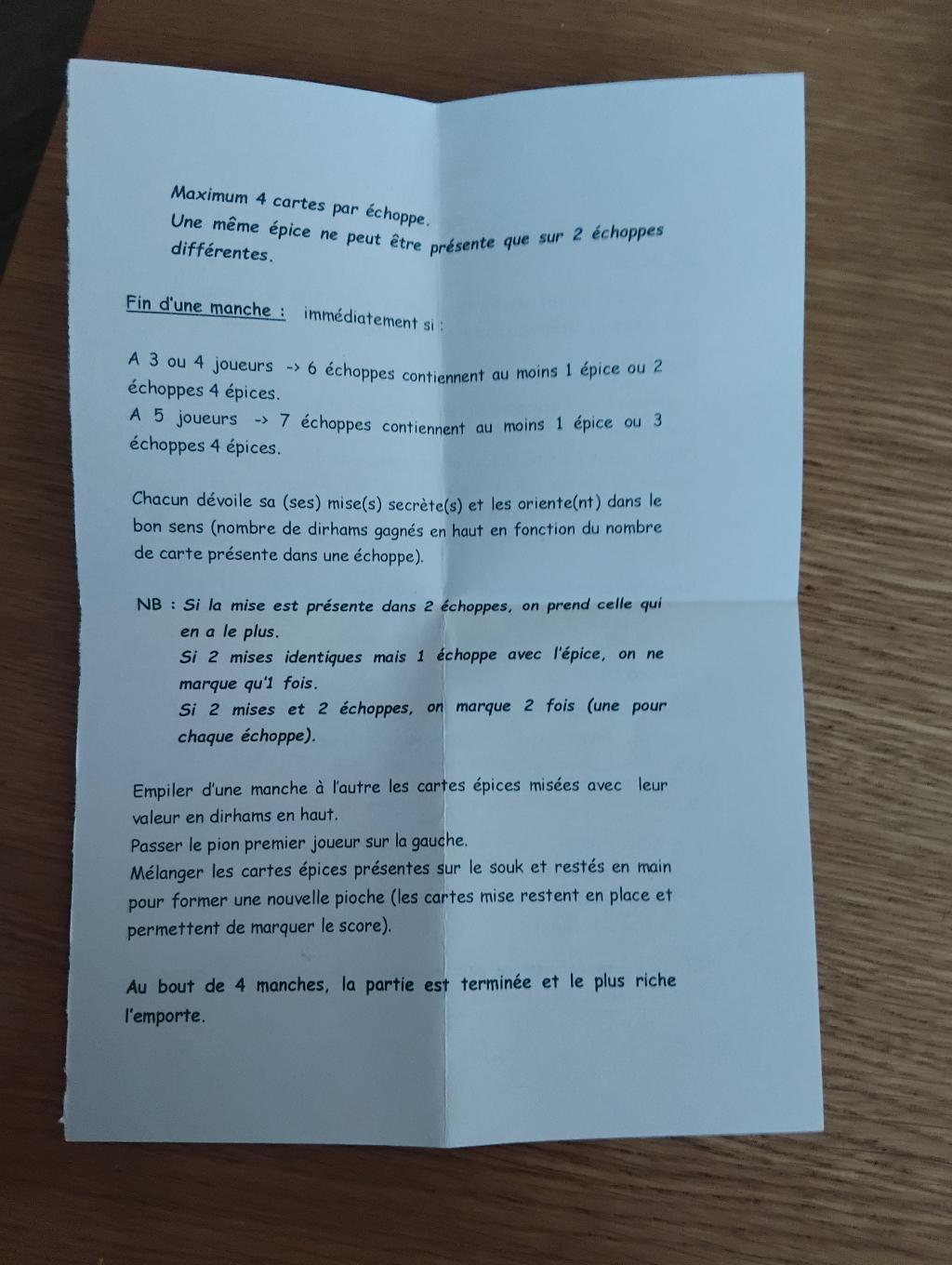 Maximum 4 cartes par échoppe.
Une même épice ne peut être présente que sur 2 échoppes différentes.

Fin d'une manche : immédiatement si :

A 3 ou 4 joueurs -> 6 échoppes contiennent au moins 1 épice ou 2 échoppes 4 épices.
A 5 joueurs -> 7 échoppes contiennent au moins 1 épice ou 3 échoppes 4 épices.

Chacun dévoile sa (ses) mise(s) secrète(s) et les oriente(nt) dans le bon sens (nombre de dirhams gagnés en haut en fonction du nombre de carte présente dans une échoppe).

NB : Si la mise est présente dans 2 échoppes, on prend celle qui en a le plus.
Si 2 mises identiques mais 1 échoppe avec l'épice, on ne marque qu'1 fois.
Si 2 mises et 2 échoppes, on marque 2 fois (une pour chaque échoppe).

Empiler d'une manche à l'autre les cartes épices misées avec leur valeur en dirhams en haut.
Passer le pion premier joueur sur la gauche.
Mélanger les cartes épices présentes sur le souk et restés en main pour former une nouvelle pioche (les cartes mise restent en place et permettent de marquer le score).

Au bout de 4 manches, la partie est terminée et le plus riche l'emporte.